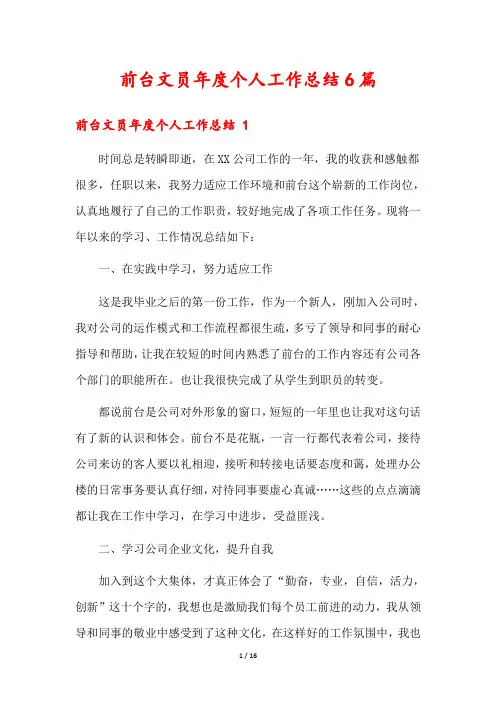 前台文员年度个人工作总结6篇

前台文员年度个人工作总结 1

时间总是转瞬即逝，在XX公司工作的一年，我的收获和感触都很多，任职以来，我努力适应工作环境和前台这个崭新的工作岗位，认真地履行了自己的工作职责，较好地完成了各项工作任务。现将一年以来的学习、工作情况总结如下：

一、在实践中学习，努力适应工作

这是我毕业之后的第一份工作，作为一个新人，刚加入公司时，我对公司的运作模式和工作流程都很生疏，多亏了领导和同事的耐心指导和帮助，让我在较短的时间内熟悉了前台的工作内容还有公司各个部门的职能所在。也让我很快完成了从学生到职员的转变。

都说前台是公司对外形象的窗口，短短的一年里也让我对这句话有了新的认识和体会。前台不是花瓶，一言一行都代表着公司，接待公司来访的客人要以礼相迎，接听和转接电话要态度和蔼，处理办公楼的日常事务要认真仔细，对待同事要虚心真诚……这些的点点滴滴都让我在工作中学习，在学习中进步，受益匪浅。

二、学习公司企业文化，提升自我

加入到这个大集体，才真正体会了“勤奋，专业，自信，活力，创新”这十个字的，我想也是激励我们每个员工前进的动力，我从领导和同事的敬业中感受到了这种文化，在这样好的工作氛围中，我也

1 / 16